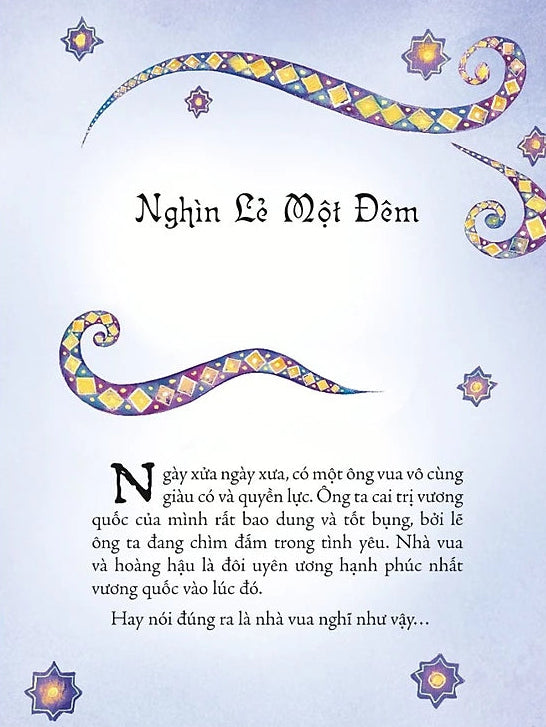 Nghìn Lẻ Một Đêm

Ngày xửa ngày xưa, có một ông vua vô cùng giàu có và quyền lực. Ông ta cai trị vương quốc của mình rất bao dung và tốt bụng, bởi lẽ ông ta đang chìm đắm trong tình yêu. Nhà vua và hoàng hậu là đôi uyên ương hạnh phúc nhất vương quốc vào lúc đó.

Hay nói đúng ra là nhà vua nghĩ như vậy...